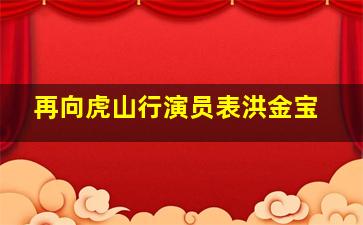 再向虎山行演员表洪金宝